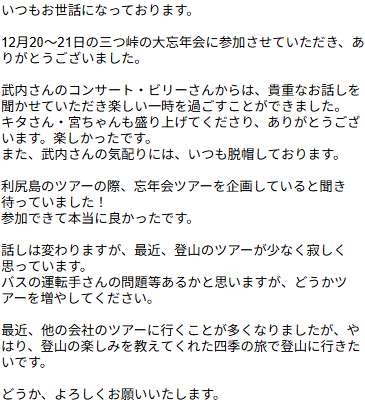 いつもお世話になっております。

12月20～21日の三つ峠の大忘年会に参加させていただき、ありがとうございました。

武内さんのコンサート・ビリーさんからは、貴重なお話しを聞かせていただき楽しい一時を過ごすことができました。
キタさん・宮ちゃんも盛り上げてくださり、ありがとうございます。楽しかったです。
また、武内さんの気配りには、いつも脱帽しております。

利尻島のツアーの際、忘年会ツアーを企画していると聞き待っていました！
参加できて本当に良かったです。

話しは変わりますが、最近、登山のツアーが少なく寂しく思っています。
バスの運転手さんの問題等あるかと思いますが、どうかツアーを増やしてください。

最近、他の会社のツアーに行くことが多くなりましたが、やはり、登山の楽しみを教えてくれた四季の旅で登山に行きたいです。

どうか、よろしくお願いいたします。